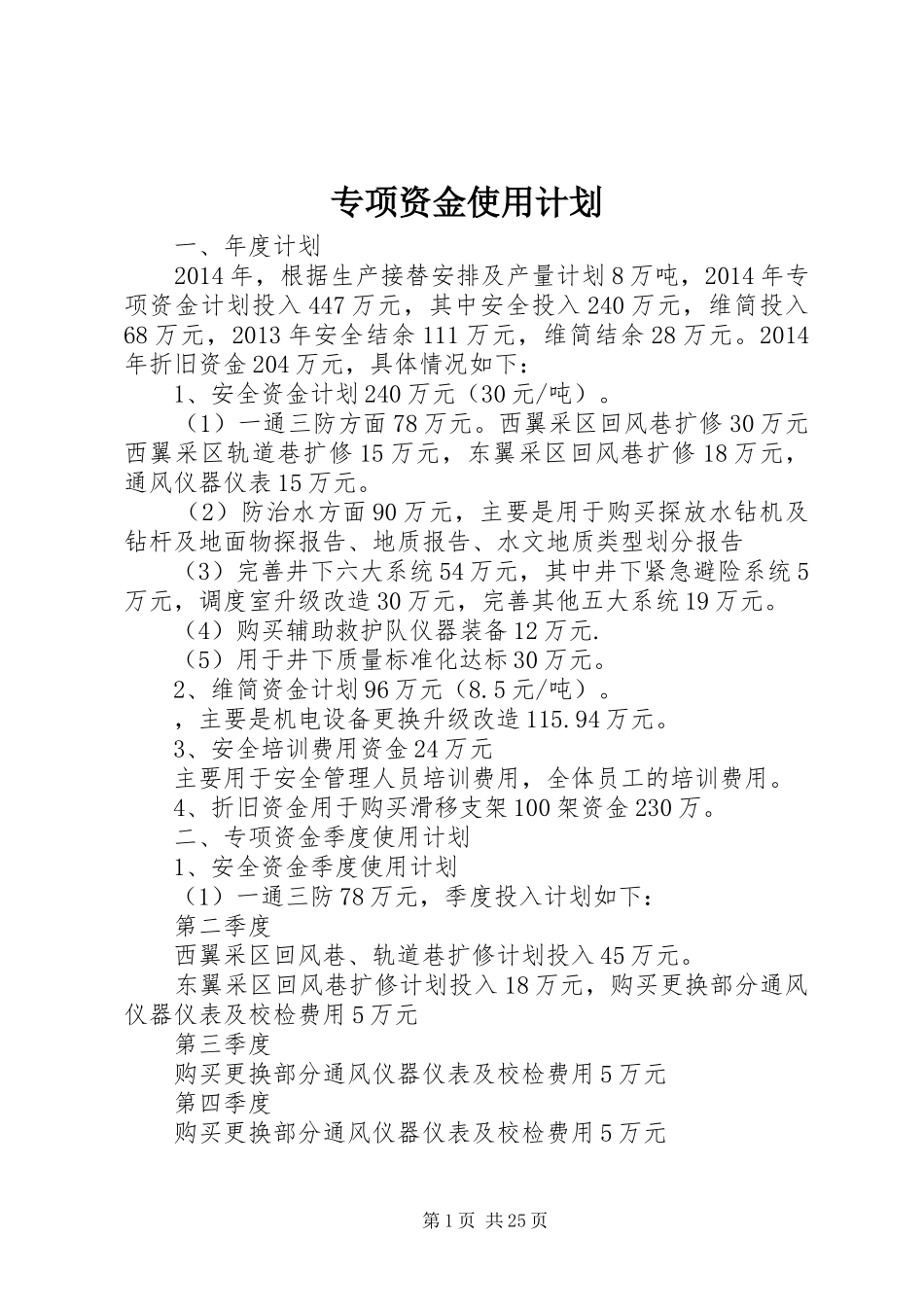 专项资金使用计划

一、年度计划

2014年，根据生产接替安排及产量计划8万吨，2014年专项资金计划投入447万元，其中安全投入240万元，维简投入68万元，2013年安全结余111万元，维简结余28万元。2014年折旧资金204万元，具体情况如下：

1、安全资金计划240万元（30元/吨）。

（1）一通三防方面78万元。西翼采区回风巷扩修30万元西翼采区轨道巷扩修15万元，东翼采区回风巷扩修18万元，通风仪器仪表15万元。

（2）防治水方面90万元，主要是用于购买探放水钻机及钻杆及地面物探报告、地质报告、水文地质类型划分报告

（3）完善井下六大系统54万元，其中井下紧急避险系统5万元，调度室升级改造30万元，完善其他五大系统19万元。

（4）购买辅助救护队仪器装备12万元.

（5）用于井下质量标准化达标30万元。

2、维简资金计划96万元（8.5元/吨）。

，主要是机电设备更换升级改造115.94万元。

3、安全培训费用资金24万元

主要用于安全管理人员培训费用，全体员工的培训费用。

4、折旧资金用于购买滑移支架100架资金230万。

二、专项资金季度使用计划

1、安全资金季度使用计划

（1）一通三防78万元，季度投入计划如下：

第二季度

西翼采区回风巷、轨道巷扩修计划投入45万元。

东翼采区回风巷扩修计划投入18万元，购买更换部分通风仪器仪表及校检费用5万元

第三季度

购买更换部分通风仪器仪表及校检费用5万元

第四季度

购买更换部分通风仪器仪表及校检费用5万元

第1页 共25页